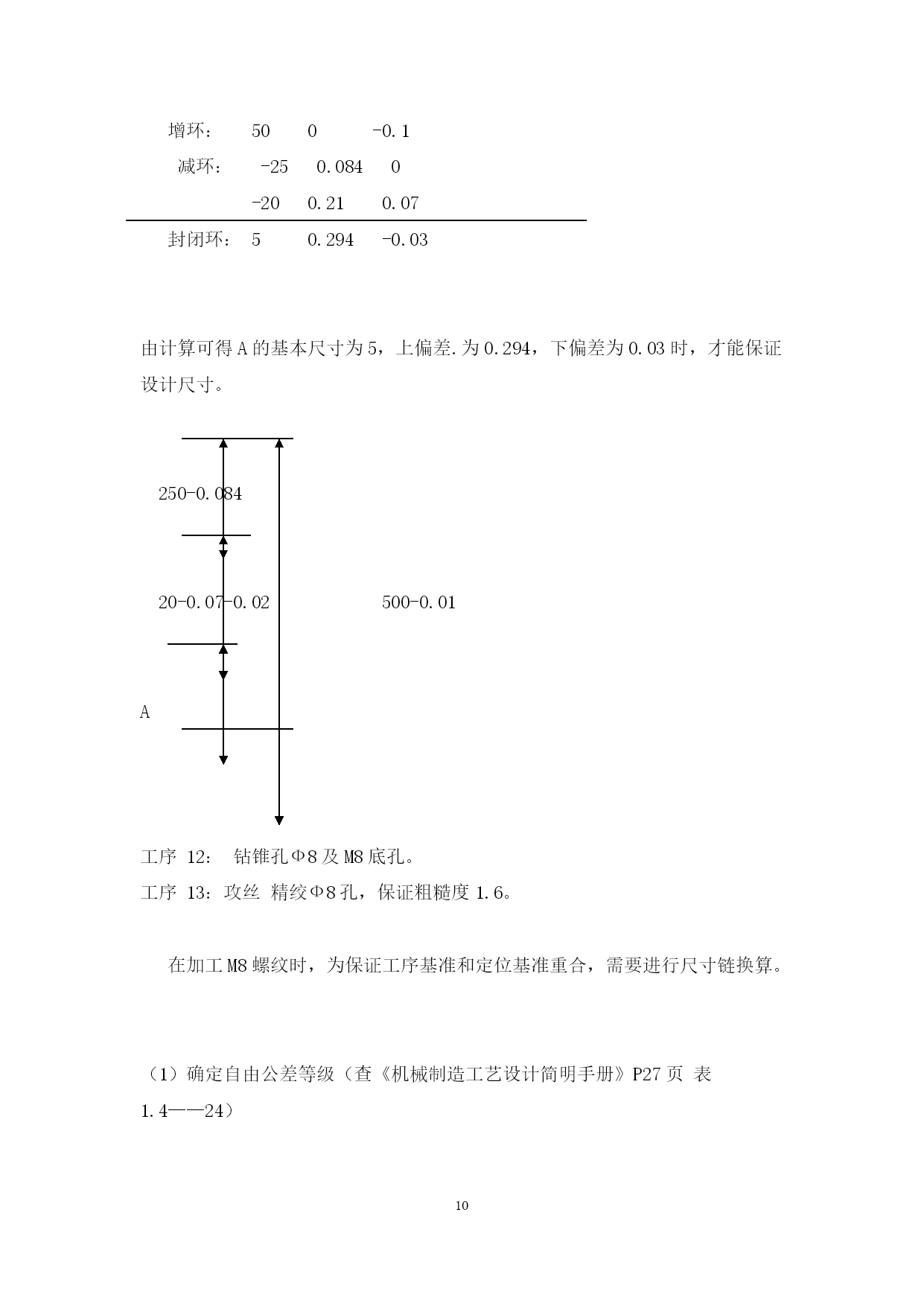 增环： 50 0 -0.1

减环： -25 0.084 0

-20 0.21 0.07

封闭环： 5 0.294 -0.03

由计算可得 A 的基本尺寸为 5，上偏差.为 0.294，下偏差为 0.03 时，才能保证设计尺寸。

250-0.084

20-0.07-0.02

500-0.01

A

工序 12： 钻锥孔Φ8 及 M8 底孔。

工序 13：攻丝 精绞Φ8 孔，保证粗糙度 1.6。

在加工 M8 螺纹时，为保证工序基准和定位基准重合，需要进行尺寸链换算。

（1）确定自由公差等级（查《机械制造工艺设计简明手册》P27 页 表 1.4——24）

10